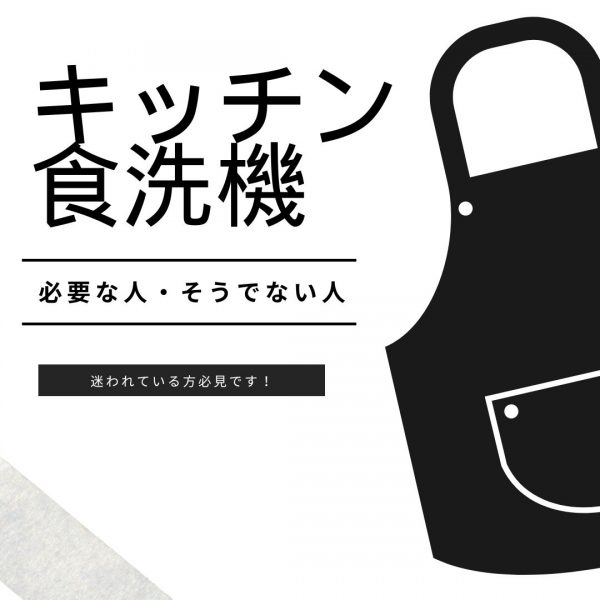 キッチン
食洗機

必要な人・そうでない人

迷われている方必見です！